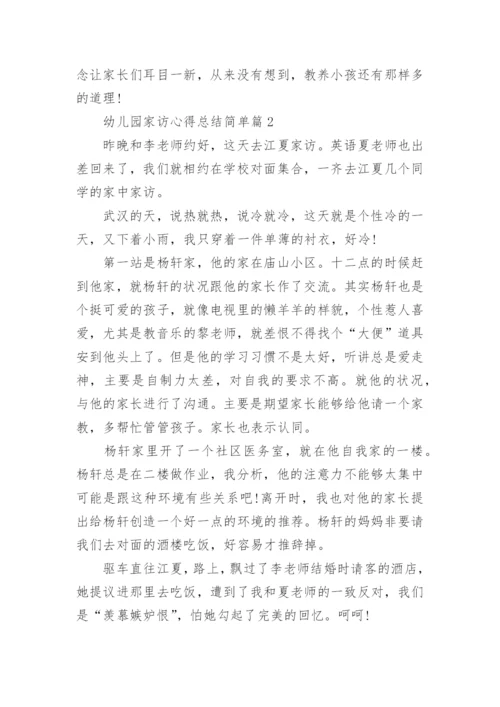 念让家长们耳目一新，从来没有想到，教养小孩还有那样多的道理！

幼儿园家访心得总结简单篇2

昨晚和李老师约好，这天去江夏家访。英语夏老师也出差回来了，我们就相约在学校对面集合，一齐去江夏几个同学的家中家访。

武汉的天，说热就热，说冷就冷，这天就是个性冷的一天，又下着小雨，我只穿着一件单薄的衬衣，好冷！

第一站是杨轩家，他的家在庙山小区。十二点的时候赶到他家，就杨轩的状况跟他的家长作了交流。其实杨轩也是个挺可爱的孩子，就像电视里的懒羊羊的样貌，个性惹人喜爱，尤其是教音乐的黎老师，就差恨不得找个“大便”道具安到他头上了。但是他的学习习惯不是太好，听讲总是爱走神，主要是自制力太差，对自我的要求不高。就他的状况，与他的家长进行了沟通。主要是期望家长能够给他请一个家教，多帮忙管管孩子。家长也表示认同。

杨轩家里开了一个社区医务室，就在他自我家的一楼。杨轩总是在二楼做作业，我分析，他的注意力不能够太集中可能是跟这种环境有些关系吧！离开时，我也对他的家长提出给杨轩创造一个好一点的环境的推荐。杨轩的妈妈非要请我们去对面的酒楼吃饭，好容易才推辞掉。

驱车直往江夏，路上，飘过了李老师结婚时请客的酒店，她提议进那里去吃饭，遭到了我和夏老师的一致反对，我们是“羡慕嫉妒恨”，怕她勾起了完美的回忆。呵呵！